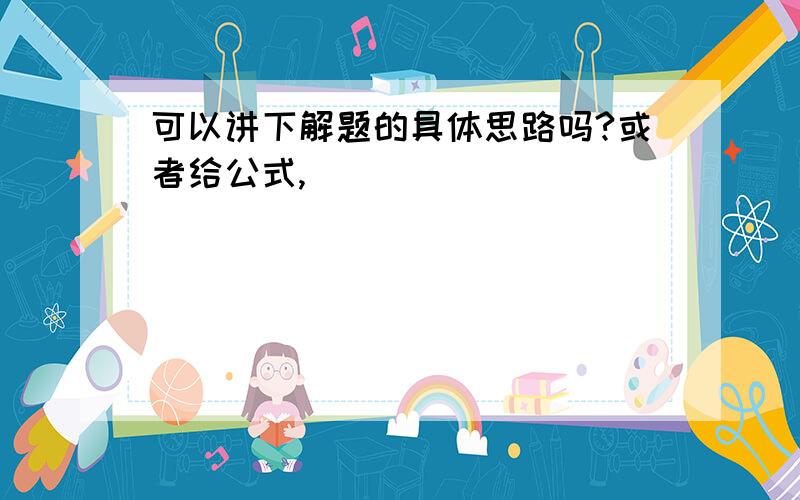 可以讲下解题的具体思路吗?或者给公式,